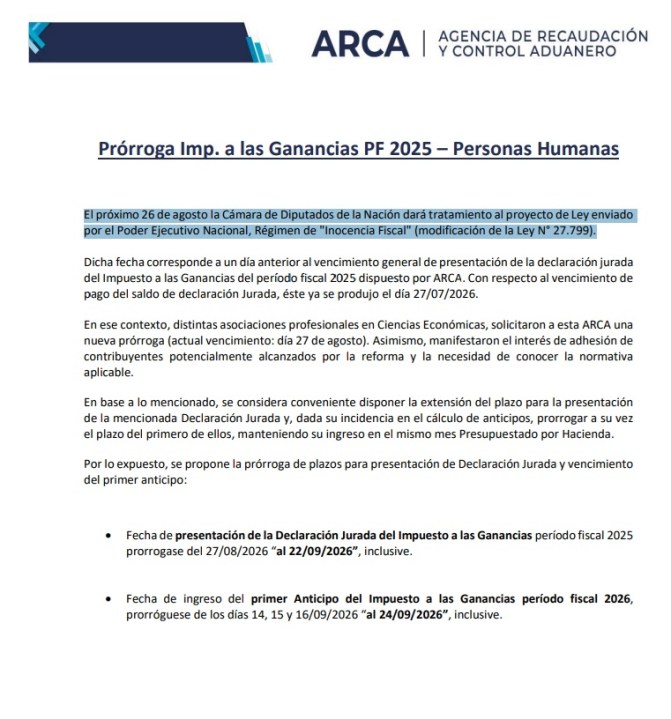 ARCA | AGENCIA DE RECAUDACIÓN Y CONTROL ADUANERO

Prórroga Imp. a las Ganancias PF 2025 – Personas Humanas

El próximo 26 de agosto la Cámara de Diputados de la Nación dará tratamiento al proyecto de Ley enviado por el Poder Ejecutivo Nacional, Régimen de "Inocencia Fiscal" (modificación de la Ley N° 27.799).

Dicha fecha corresponde a un día anterior al vencimiento general de presentación de la declaración jurada del Impuesto a las Ganancias del período fiscal 2025 dispuesto por ARCA. Con respecto al vencimiento de pago del saldo de declaración Jurada, éste ya se produjo el día 27/07/2026.

En ese contexto, distintas asociaciones profesionales en Ciencias Económicas, solicitaron a esta ARCA una nueva prórroga (actual vencimiento: día 27 de agosto). Asimismo, manifestaron el interés de adhesión de contribuyentes potencialmente alcanzados por la reforma y la necesidad de conocer la normativa aplicable.

En base a lo mencionado, se considera conveniente disponer la extensión del plazo para la presentación de la mencionada Declaración Jurada y, dada su incidencia en el cálculo de anticipos, prorrogar a su vez el plazo del primero de ellos, manteniendo su ingreso en el mismo mes Presupuestado por Hacienda.

Por lo expuesto, se propone la prórroga de plazos para presentación de Declaración Jurada y vencimiento del primer anticipo:

• Fecha de presentación de la Declaración Jurada del Impuesto a las Ganancias período fiscal 2025 prorrogase del 27/08/2026 "al 22/09/2026", inclusive.

• Fecha de ingreso del primer Anticipo del Impuesto a las Ganancias período fiscal 2026, prorróguese de los días 14, 15 y 16/09/2026 "al 24/09/2026", inclusive.